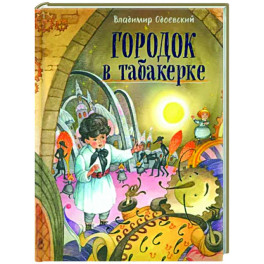 Владимир Одоевский

ГОРОДОК
в табакерке